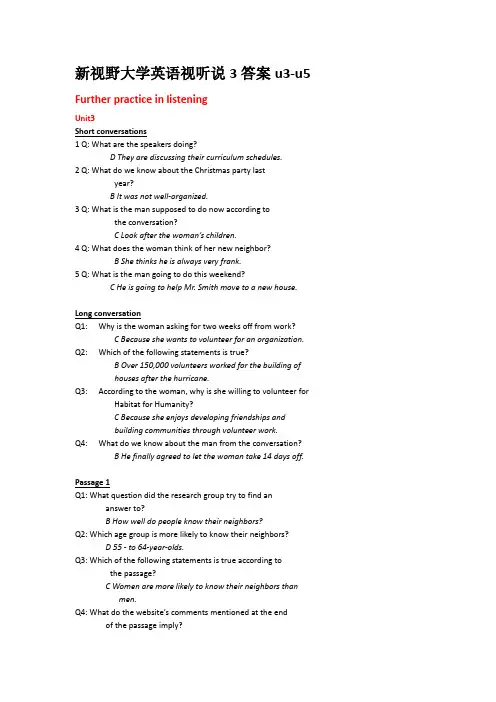 新视野大学英语视听说 3 答案 u3-u5

Further practice in listening

Unit3

Short conversations

1 Q: What are the speakers doing?
D They are discussing their curriculum schedules.

2 Q: What do we know about the Christmas party last year?
B It was not well-organized.

3 Q: What is the man supposed to do now according to the conversation?
C Look after the woman's children.

4 Q: What does the woman think of her new neighbor?
B She thinks he is always very frank.

5 Q: What is the man going to do this weekend?
C He is going to help Mr. Smith move to a new house.

Long conversation

Q1: Why is the woman asking for two weeks off from work?
C Because she wants to volunteer for an organization.

Q2: Which of the following statements is true?
B Over 150,000 volunteers worked for the building of houses after the hurricane.

Q3: According to the woman, why is she willing to volunteer for Habitat for Humanity?
C Because she enjoys developing friendships and building communities through volunteer work.

Q4: What do we know about the man from the conversation?
B He finally agreed to let the woman take 14 days off.

Passage 1

Q1: What question did the research group try to find an answer to?
B How well do people know their neighbors?

Q2: Which age group is more likely to know their neighbors?
D 55 - to 64-year-olds.

Q3: Which of the following statements is true according to the passage?
C Women are more likely to know their neighbors than men.

Q4: What do the website's comments mentioned at the end of the passage imply?